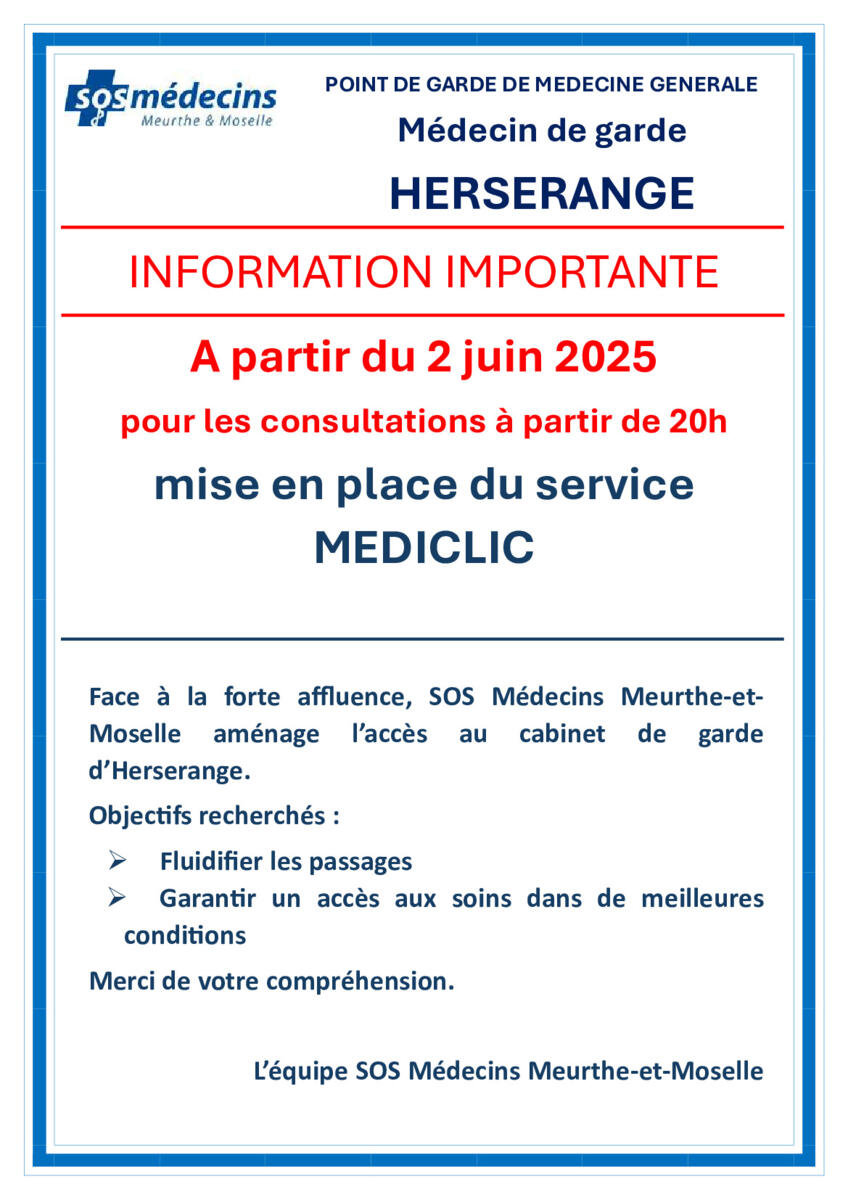 SOS médecins
Meurthe & Moselle

POINT DE GARDE DE MEDECINE GENERALE
Médecin de garde
HERSERANGE

INFORMATION IMPORTANTE

A partir du 2 juin 2025
pour les consultations à partir de 20h
mise en place du service
MEDICLIC

Face à la forte affluence, SOS Médecins Meurthe-et-Moselle aménage l'accès au cabinet de garde d'Herserange.

Objectifs recherchés :

➢ Fluidifier les passages
➢ Garantir un accès aux soins dans de meilleures conditions

Merci de votre compréhension.

L'équipe SOS Médecins Meurthe-et-Moselle